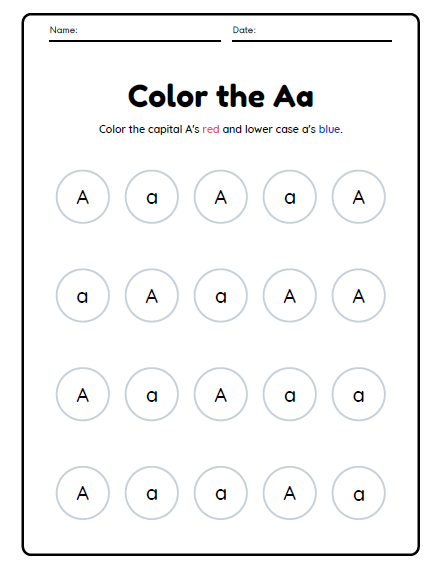 Name:

Date:

Color the Aa

Color the capital A's red and lower case a's blue.

A a A a A

a A a A A

A a A a a

A a a A a